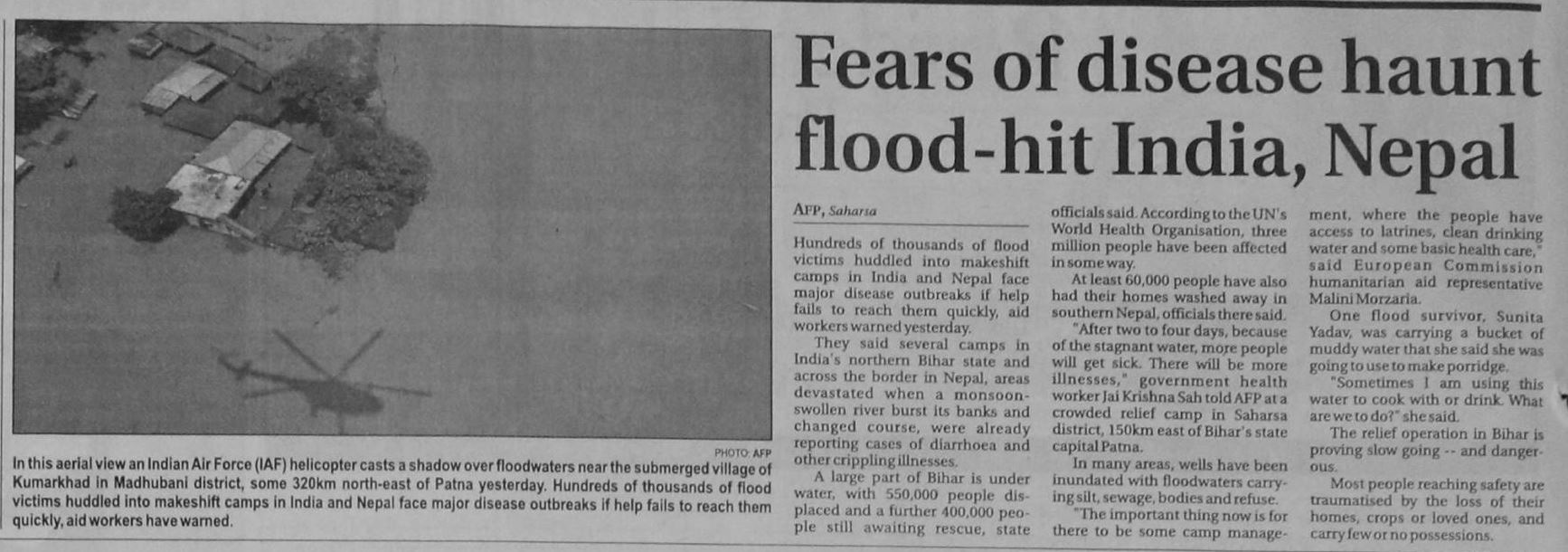 PHOTO: AFP

In this aerial view an Indian Air Force (IAF) helicopter casts a shadow over floodwaters near the submerged village of Kumarkhad in Madhubani district, some 320km north-east of Patna yesterday. Hundreds of thousands of flood victims huddled into makeshift camps in India and Nepal face major disease outbreaks if help fails to reach them quickly, aid workers have warned.

Fears of disease haunt flood-hit India, Nepal

AFP, Saharsa

Hundreds of thousands of flood victims huddled into makeshift camps in India and Nepal face major disease outbreaks if help fails to reach them quickly, aid workers warned yesterday.

They said several camps in India's northern Bihar state and across the border in Nepal, areas devastated when a monsoon-swollen river burst its banks and changed course, were already reporting cases of diarrhoea and other crippling illnesses.

A large part of Bihar is under water, with 550,000 people displaced and a further 400,000 people still awaiting rescue, state officials said. According to the UN's World Health Organisation, three million people have been affected in some way.

At least 60,000 people have also had their homes washed away in southern Nepal, officials there said.

"After two to four days, because of the stagnant water, more people will get sick. There will be more illnesses," government health worker Jai Krishna Sah told AFP at a crowded relief camp in Saharsa district, 150km east of Bihar's state capital Patna.

In many areas, wells have been inundated with floodwaters carrying silt, sewage, bodies and refuse.

"The important thing now is for there to be some camp management, where the people have access to latrines, clean drinking water and some basic health care," said European Commission humanitarian aid representative Malini Morzaria.

One flood survivor, Sunita Yadav, was carrying a bucket of muddy water that she said she was going to use to make porridge.

"Sometimes I am using this water to cook with or drink. What are we to do?" she said.

The relief operation in Bihar is proving slow going -- and dangerous.

Most people reaching safety are traumatised by the loss of their homes, crops or loved ones, and carry few or no possessions.